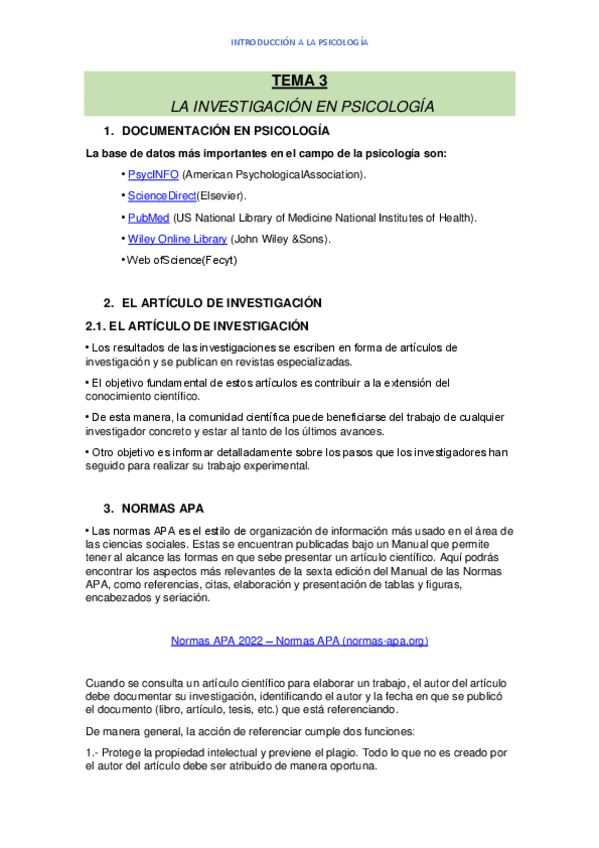 INTRODUCCIÓN A LA PSICOLOGÍA

TEMA 3

LA INVESTIGACIÓN EN PSICOLOGÍA

1. DOCUMENTACIÓN EN PSICOLOGÍA

La base de datos más importantes en el campo de la psicología son:

• PsycINFO (American PsychologicalAssociation).

• ScienceDirect(Elsevier).

• PubMed (US National Library of Medicine National Institutes of Health).

• Wiley Online Library (John Wiley &Sons).

• Web ofScience(Fecyt)

2. EL ARTÍCULO DE INVESTIGACIÓN

2.1. EL ARTÍCULO DE INVESTIGACIÓN

• Los resultados de las investigaciones se escriben en forma de artículos de investigación y se publican en revistas especializadas.

• El objetivo fundamental de estos artículos es contribuir a la extensión del conocimiento científico.

• De esta manera, la comunidad científica puede beneficiarse del trabajo de cualquier investigador concreto y estar al tanto de los últimos avances.

• Otro objetivo es informar detalladamente sobre los pasos que los investigadores han seguido para realizar su trabajo experimental.

3. NORMAS APA

• Las normas APA es el estilo de organización de información más usado en el área de las ciencias sociales. Estas se encuentran publicadas bajo un Manual que permite tener al alcance las formas en que sebe presentar un artículo científico. Aquí podrás encontrar los aspectos más relevantes de la sexta edición del Manual de las Normas APA, como referencias, citas, elaboración y presentación de tablas y figuras, encabezados y seriación.

Normas APA 2022 – Normas APA (normas-apa.org)

Cuando se consulta un artículo científico para elaborar un trabajo, el autor del artículo debe documentar su investigación, identificando el autor y la fecha en que se publicó el documento (libro, artículo, tesis, etc.) que está referenciando.

De manera general, la acción de referenciar cumple dos funciones:

1.- Protege la propiedad intelectual y previene el plagio. Todo lo que no es creado por el autor del artículo debe ser atribuido de manera oportuna.